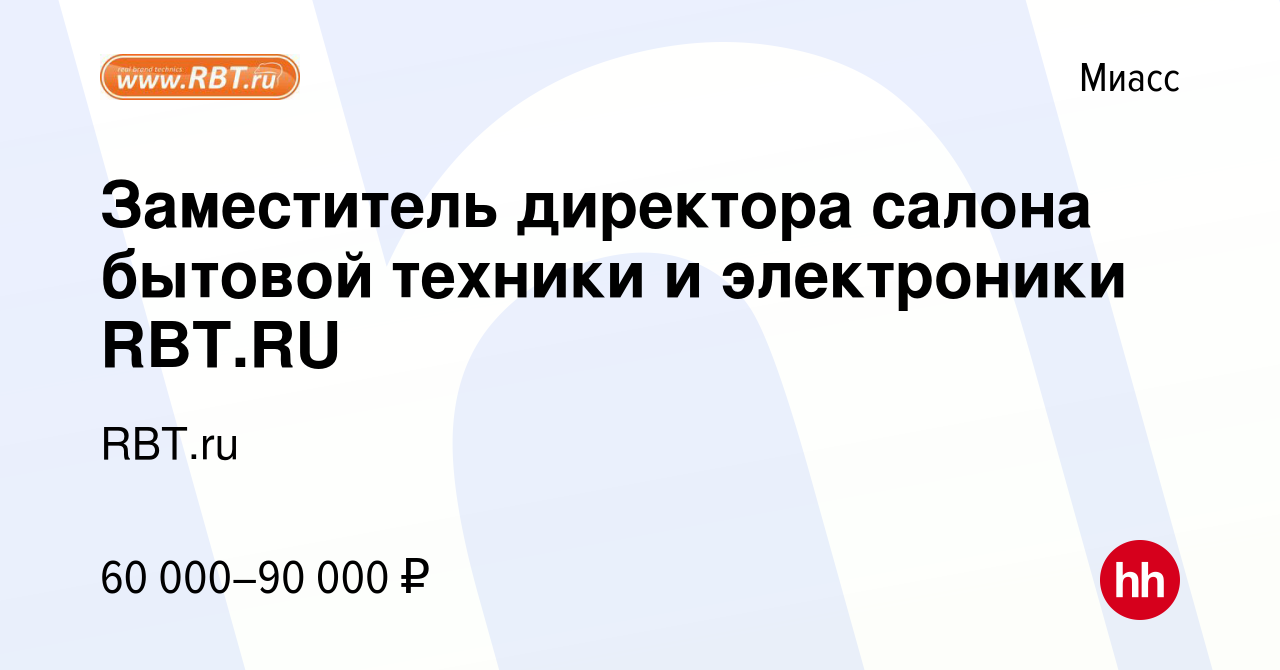 real brand technics
www.RBT.ru

Миасс

Заместитель директора салона бытовой техники и электроники RBT.RU

RBT.ru

60 000–90 000 ₽

hh